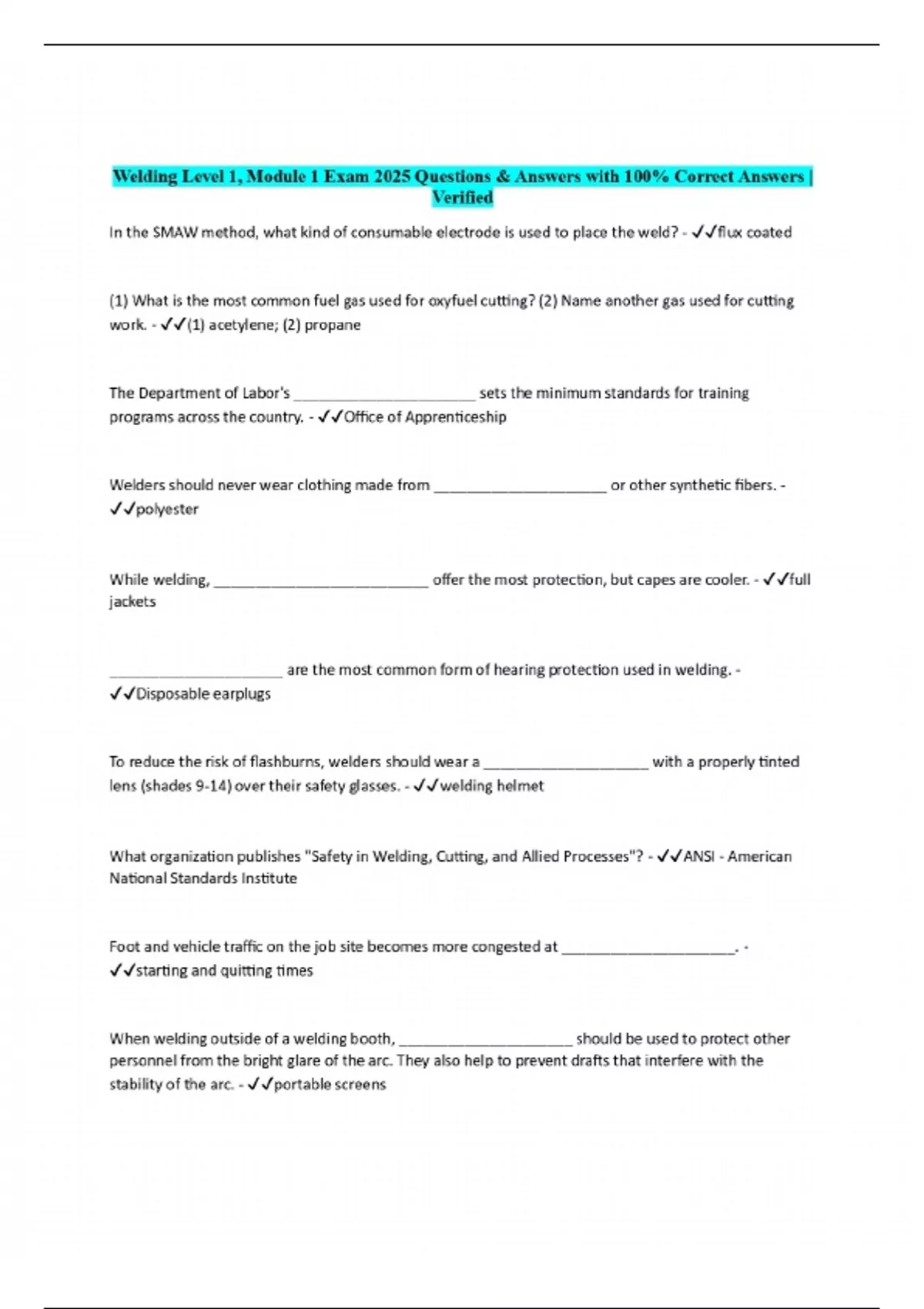 Welding Level 1, Module 1 Exam 2025 Questions & Answers with 100% Correct Answers | Verified

In the SMAW method, what kind of consumable electrode is used to place the weld? - ✓✓flux coated

(1) What is the most common fuel gas used for oxyfuel cutting? (2) Name another gas used for cutting work. - ✓✓(1) acetylene; (2) propane

The Department of Labor's ______________________ sets the minimum standards for training programs across the country. - ✓✓Office of Apprenticeship

Welders should never wear clothing made from _____________________ or other synthetic fibers. - ✓✓polyester

While welding, __________________________ offer the most protection, but capes are cooler. - ✓✓full jackets

_____________________ are the most common form of hearing protection used in welding. - ✓✓Disposable earplugs

To reduce the risk of flashburns, welders should wear a ____________________ with a properly tinted lens (shades 9-14) over their safety glasses. - ✓✓welding helmet

What organization publishes "Safety in Welding, Cutting, and Allied Processes"? - ✓✓ANSI - American National Standards Institute

Foot and vehicle traffic on the job site becomes more congested at _____________________. - ✓✓starting and quitting times

When welding outside of a welding booth, _____________________ should be used to protect other personnel from the bright glare of the arc. They also help to prevent drafts that interfere with the stability of the arc. - ✓✓portable screens